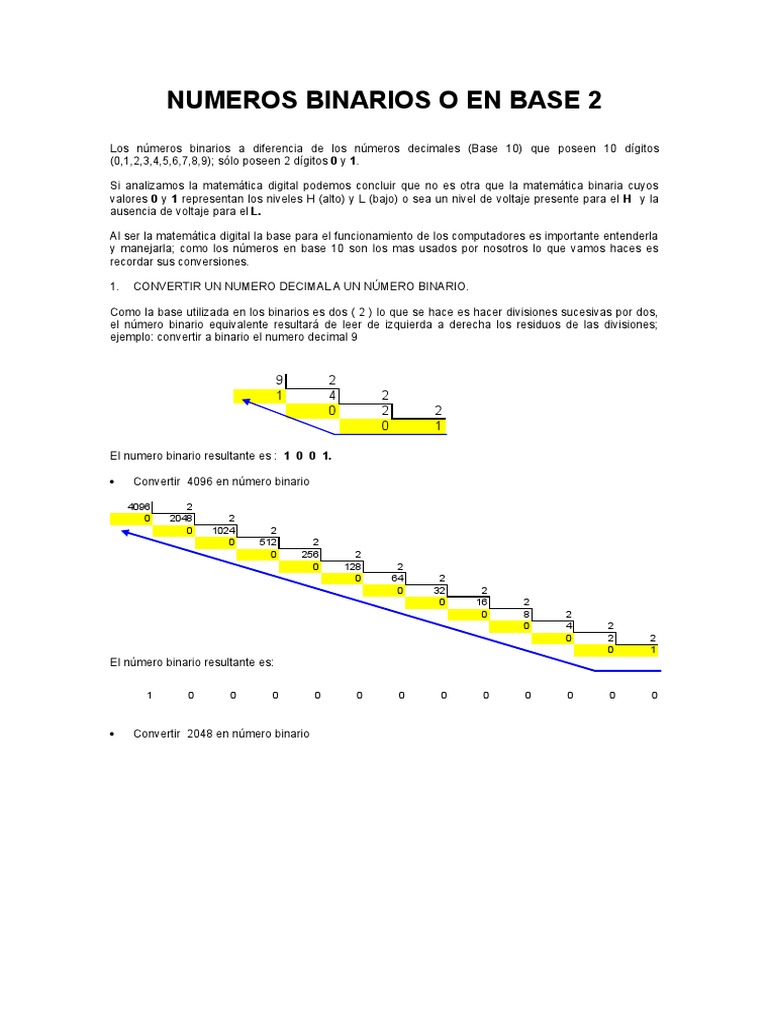 NUMEROS BINARIOS O EN BASE 2

Los números binarios a diferencia de los números decimales (Base 10) que poseen 10 dígitos (0,1,2,3,4,5,6,7,8,9); sólo poseen 2 dígitos 0 y 1.

Si analizamos la matemática digital podemos concluir que no es otra que la matemática binaria cuyos valores 0 y 1 representan los niveles H (alto) y L (bajo) o sea un nivel de voltaje presente para el H y la ausencia de voltaje para el L.

Al ser la matemática digital la base para el funcionamiento de los computadores es importante entenderla y manejarla; como los números en base 10 son los mas usados por nosotros lo que vamos haces es recordar sus conversiones.

1. CONVERTIR UN NUMERO DECIMAL A UN NÚMERO BINARIO.

Como la base utilizada en los binarios es dos ( 2 ) lo que se hace es hacer divisiones sucesivas por dos, el número binario equivalente resultará de leer de izquierda a derecha los residuos de las divisiones; ejemplo: convertir a binario el numero decimal 9

9 2
1 4 2
0 2 2
0 1

El numero binario resultante es : 1 0 0 1.

• Convertir 4096 en número binario

4096 2
0 2048 2
0 1024 2
0 512 2
0 256 2
0 128 2
0 64 2
0 32 2
0 16 2
0 8 2
0 4 2
0 2 2
0 1

El número binario resultante es:

1 0 0 0 0 0 0 0 0 0 0 0 0

• Convertir 2048 en número binario